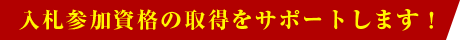 入札参加資格の取得をサポートします！